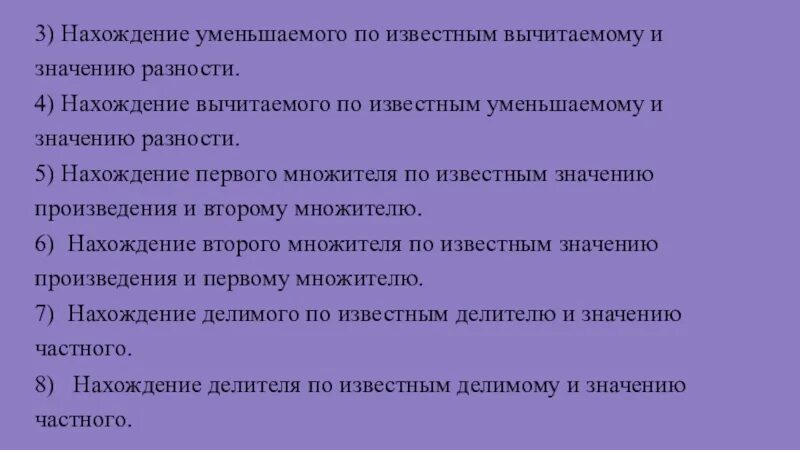 3) Нахождение уменьшаемого по известным вычитаемому и значению разности.

4) Нахождение вычитаемого по известным уменьшаемому и значению разности.

5) Нахождение первого множителя по известным значению произведения и второму множителю.

6) Нахождение второго множителя по известным значению произведения и первому множителю.

7) Нахождение делимого по известным делителю и значению частного.

8) Нахождение делителя по известным делимому и значению частного.